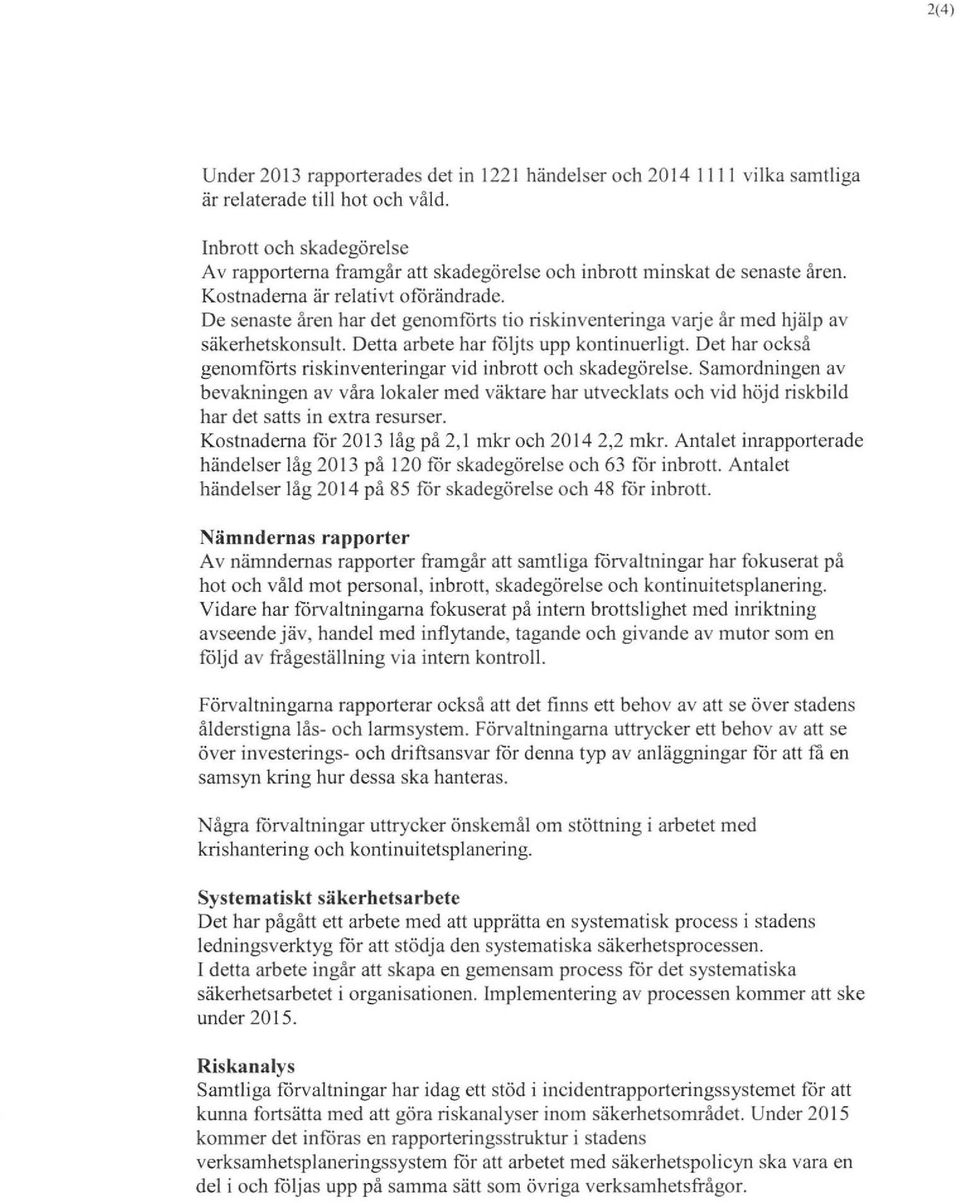 2(4)

Under 2013 rapporterades det in 1221 händelser och 2014 1111 vilka samtliga är relaterade till hot och våld.

Inbrott och skadegörelse
Av rapporterna framgår att skadegörelse och inbrott minskat de senaste åren. Kostnaderna är relativt oförändrade.
De senaste åren har det genomförts tio riskinventeringa varje år med hjälp av säkerhetskonsult. Detta arbete har följts upp kontinuerligt. Det har också genomförts riskinventeringar vid inbrott och skadegörelse. Samordningen av bevakningen av våra lokaler med väktare har utvecklats och vid höjd riskbild har det satts in extra resurser.
Kostnaderna för 2013 låg på 2,1 mkr och 2014 2,2 mkr. Antalet inrapporterade händelser låg 2013 på 120 för skadegörelse och 63 för inbrott. Antalet händelser låg 2014 på 85 för skadegörelse och 48 för inbrott.

Nämndernas rapporter
Av nämndernas rapporter framgår att samtliga förvaltningar har fokuserat på hot och våld mot personal, inbrott, skadegörelse och kontinuitetsplanering. Vidare har förvaltningarna fokuserat på intern brottslighet med inriktning avseende jäv, handel med inflytande, tagande och givande av mutor som en följd av frågeställning via intern kontroll.

Förvaltningarna rapporterar också att det finns ett behov av att se över stadens ålderstigna lås- och larmsystem. Förvaltningarna uttrycker ett behov av att se över investerings- och driftsansvar för denna typ av anläggningar för att få en samsyn kring hur dessa ska hanteras.

Några förvaltningar uttrycker önskemål om stöttning i arbetet med krishantering och kontinuitetsplanering.

Systematiskt säkerhetsarbete
Det har pågått ett arbete med att upprätta en systematisk process i stadens ledningsverktyg för att stödja den systematiska säkerhetsprocessen.
I detta arbete ingår att skapa en gemensam process för det systematiska säkerhetsarbetet i organisationen. Implementering av processen kommer att ske under 2015.

Riskanalys
Samtliga förvaltningar har idag ett stöd i incidentrapporteringssystemet för att kunna fortsätta med att göra riskanalyser inom säkerhetsområdet. Under 2015 kommer det införas en rapporteringsstruktur i stadens verksamhetsplaneringssystem för att arbetet med säkerhetspolicyn ska vara en del i och följas upp på samma sätt som övriga verksamhetsfrågor.